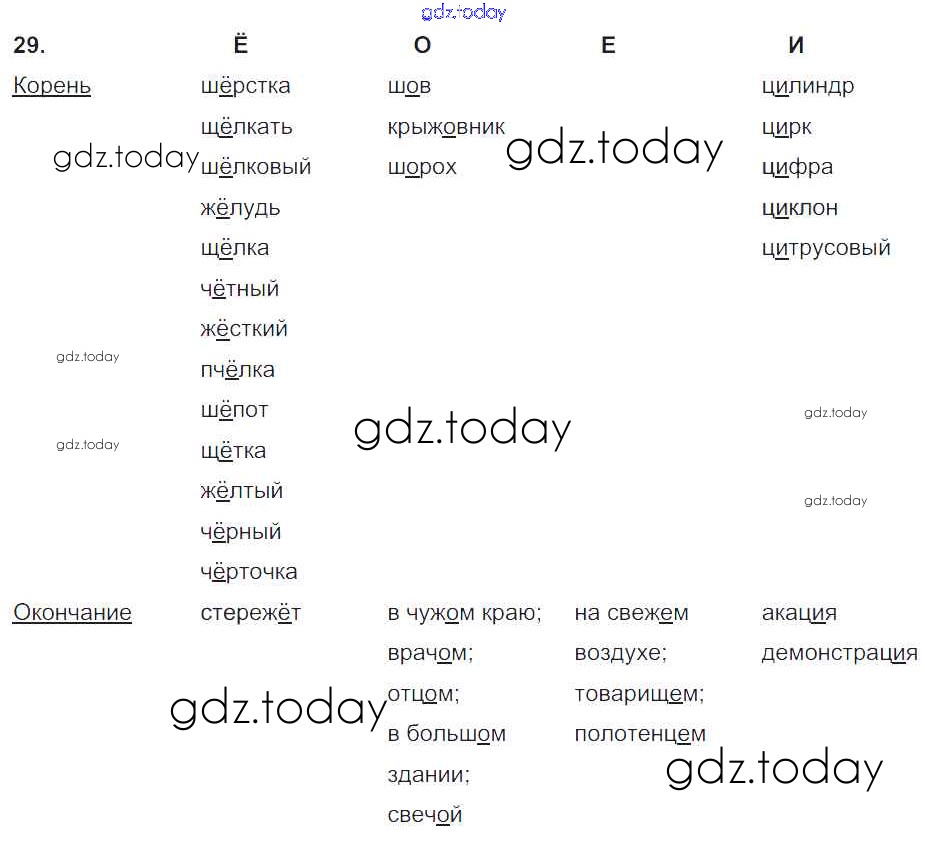 | 29. | Ё | О | Е | И |
|---|---|---|---|---|
| Корень | шёрстка | шов | | цилиндр |
| | щёлкать | крыжовник | | цирк |
| | шёлковый | шорох | | цифра |
| | жёлудь | | | циклон |
| | щёлка | | | цитрусовый |
| | чётный | | | |
| | жёсткий | | | |
| | пчёлка | | | |
| | шёпот | | | |
| | щётка | | | |
| | жёлтый | | | |
| | чёрный | | | |
| | чёрточка | | | |
| Окончание | стережёт | в чужом краю; | на свежем | акация |
| | | врачом; | воздухе; | демонстрация |
| | | отцом; | товарищем; | |
| | | в большом | полотенцем | |
| | | здании; | | |
| | | свечой | | |

gdz.today